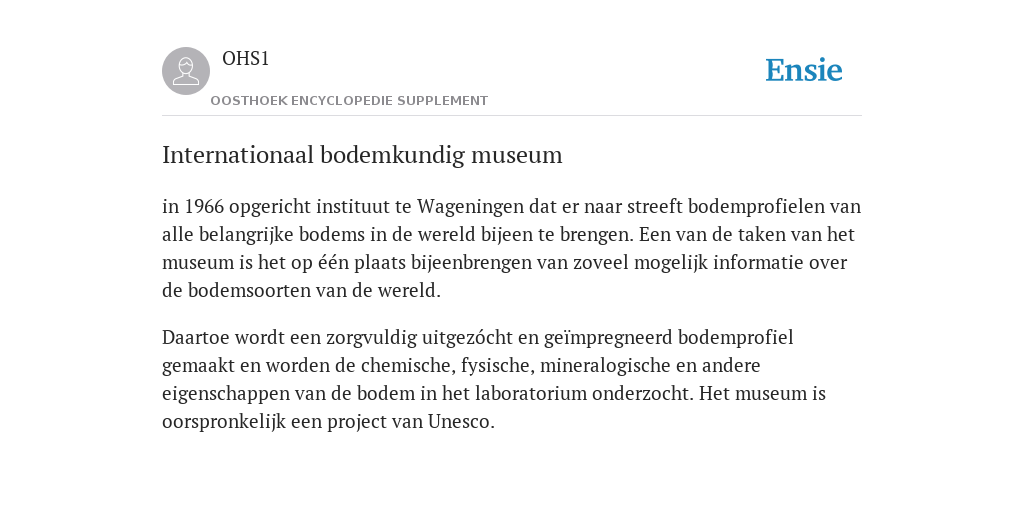 OHS1
OOSTHOEK ENCYCLOPEDIE SUPPLEMENT

Ensie

Internationaal bodemkundig museum

in 1966 opgericht instituut te Wageningen dat er naar streeft bodemprofielen van alle belangrijke bodems in de wereld bijeen te brengen. Een van de taken van het museum is het op één plaats bijeenbrengen van zoveel mogelijk informatie over de bodemsoorten van de wereld.

Daartoe wordt een zorgvuldig uitgezócht en geïmpregneerd bodemprofiel gemaakt en worden de chemische, fysische, mineralogische en andere eigenschappen van de bodem in het laboratorium onderzocht. Het museum is oorspronkelijk een project van Unesco.